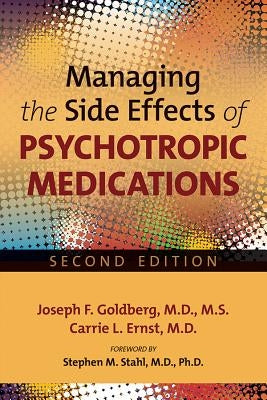 Managing
the Side Effects of
PSYCHOTROPIC
MEDICATIONS

SECOND EDITION

Joseph F. Goldberg, M.D., M.S.
Carrie L. Ernst, M.D.

FOREWORD BY
Stephen M. Stahl, M.D., Ph.D.